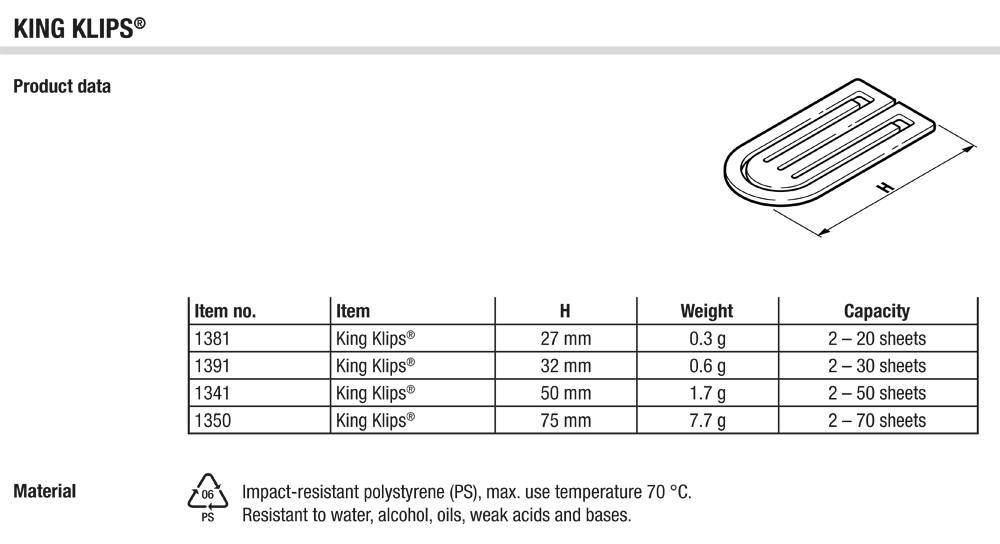 KING KLIPS®

Product data

H

| Item no. | Item | H | Weight | Capacity |
|---|---|---|---|---|
| 1381 | King Klips® | 27 mm | 0.3 g | 2 – 20 sheets |
| 1391 | King Klips® | 32 mm | 0.6 g | 2 – 30 sheets |
| 1341 | King Klips® | 50 mm | 1.7 g | 2 – 50 sheets |
| 1350 | King Klips® | 75 mm | 7.7 g | 2 – 70 sheets |

Material

06 PS

Impact-resistant polystyrene (PS), max. use temperature 70 °C.
Resistant to water, alcohol, oils, weak acids and bases.